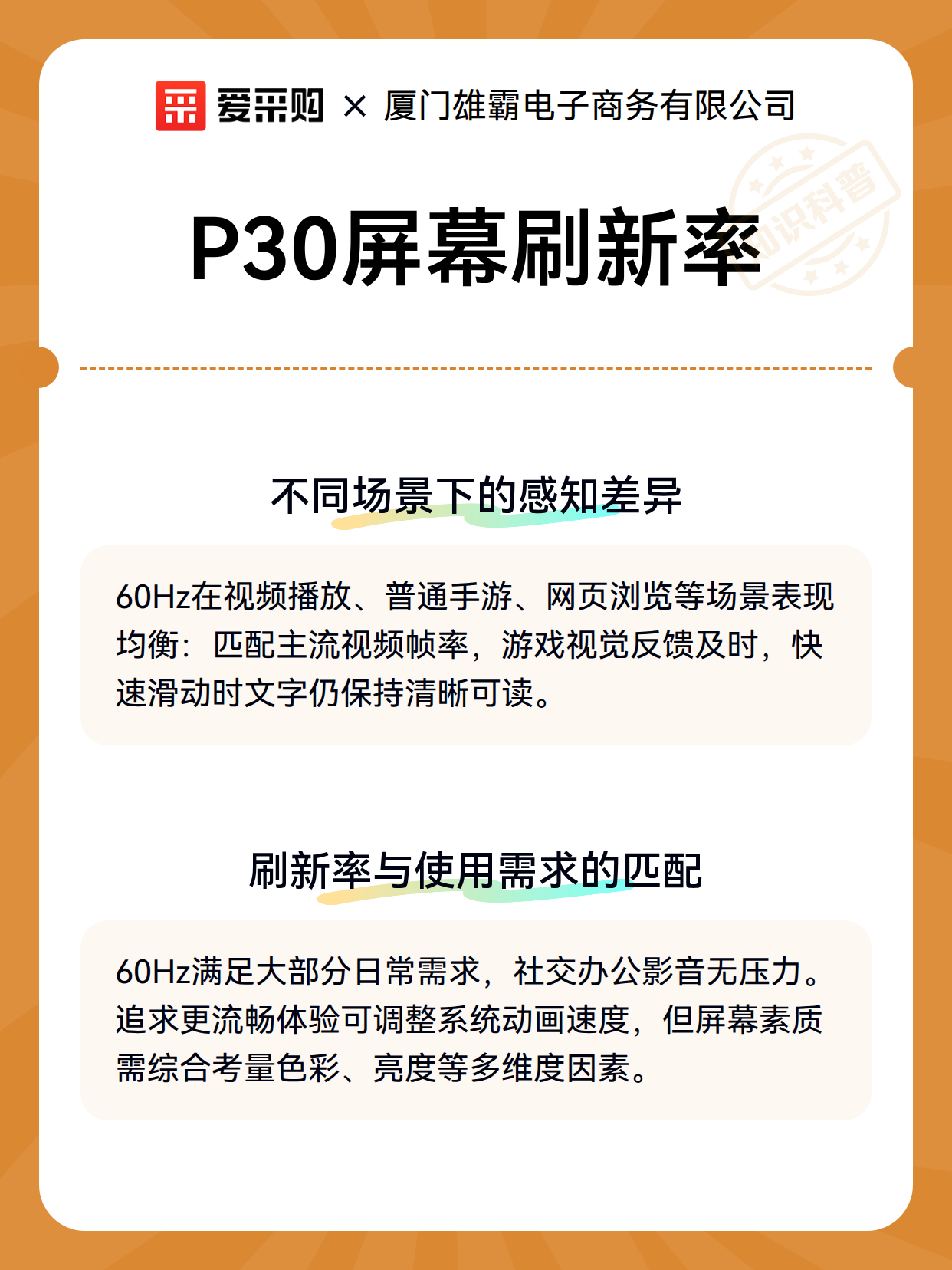 爱采购 × 厦门雄霸电子商务有限公司

知识科普

P30屏幕刷新率

不同场景下的感知差异

60Hz在视频播放、普通手游、网页浏览等场景表现均衡：匹配主流视频帧率，游戏视觉反馈及时，快速滑动时文字仍保持清晰可读。

刷新率与使用需求的匹配

60Hz满足大部分日常需求，社交办公影音无压力。追求更流畅体验可调整系统动画速度，但屏幕素质需综合考量色彩、亮度等多维度因素。